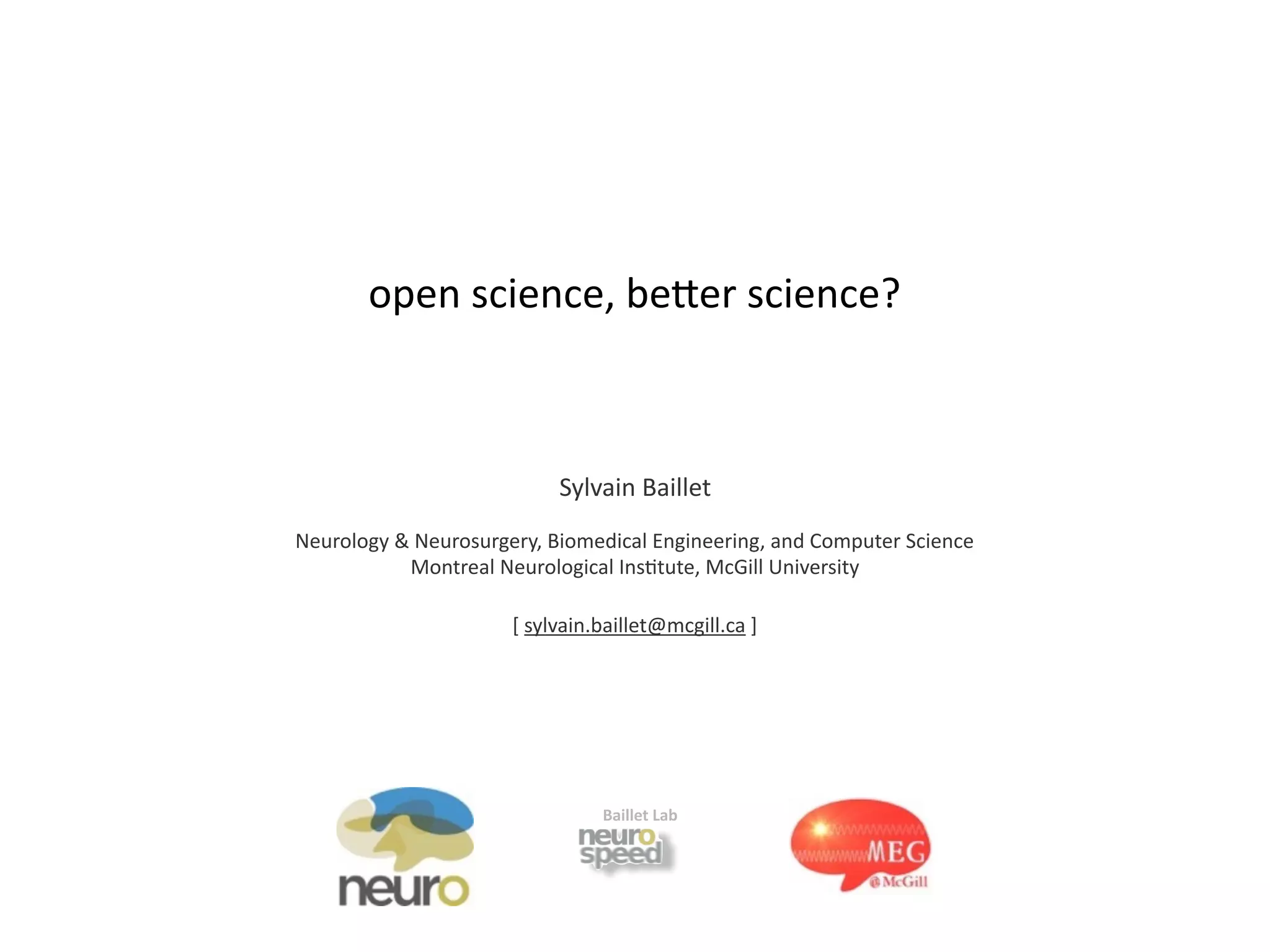 open science, better science?

Sylvain Baillet

Neurology & Neurosurgery, Biomedical Engineering, and Computer Science
Montreal Neurological Institute, McGill University

[ sylvain.baillet@mcgill.ca ]

neuro

Baillet Lab
neuro
speed

MEG
@McGill